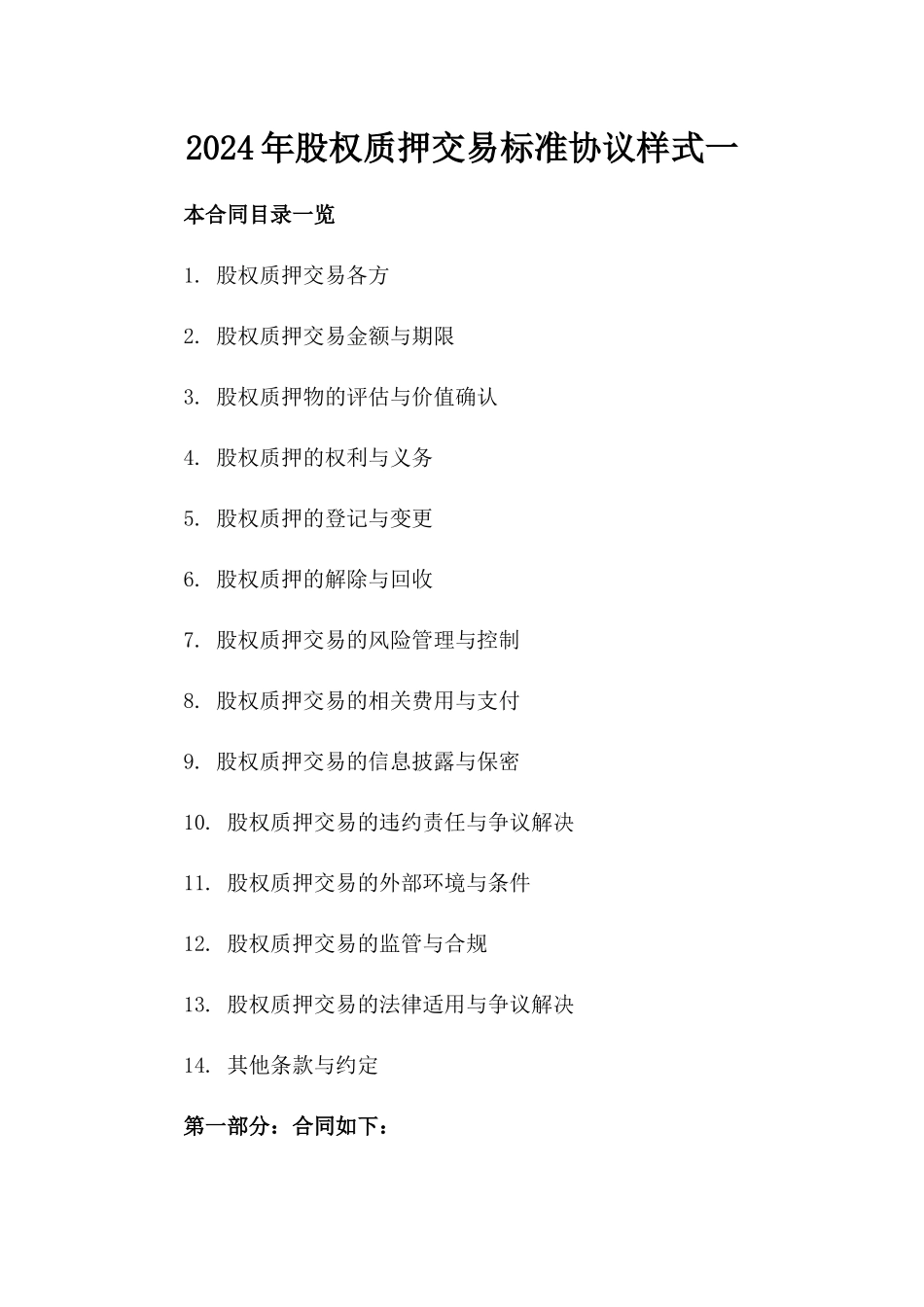 2024年股权质押交易标准协议样式一

本合同目录一览

1. 股权质押交易各方

2. 股权质押交易金额与期限

3. 股权质押物的评估与价值确认

4. 股权质押的权利与义务

5. 股权质押的登记与变更

6. 股权质押的解除与回收

7. 股权质押交易的风险管理与控制

8. 股权质押交易的相关费用与支付

9. 股权质押交易的信息披露与保密

10. 股权质押交易的违约责任与争议解决

11. 股权质押交易的外部环境与条件

12. 股权质押交易的监管与合规

13. 股权质押交易的法律适用与争议解决

14. 其他条款与约定

第一部分：合同如下：